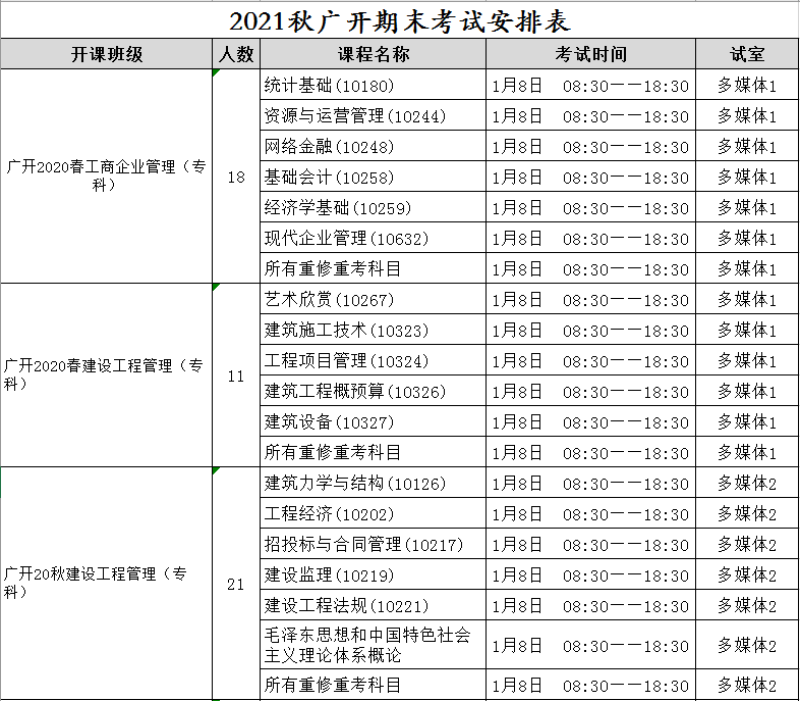 2021秋广开期末考试安排表

| 开课班级 | 人数 | 课程名称 | 考试时间 | 试室 |
|---|---|---|---|---|
| 广开2020春工商企业管理（专科） | 18 | 统计基础(10180) | 1月8日　08:30——18:30 | 多媒体1 |
| | | 资源与运营管理(10244) | 1月8日　08:30——18:30 | 多媒体1 |
| | | 网络金融(10248) | 1月8日　08:30——18:30 | 多媒体1 |
| | | 基础会计(10258) | 1月8日　08:30——18:30 | 多媒体1 |
| | | 经济学基础(10259) | 1月8日　08:30——18:30 | 多媒体1 |
| | | 现代企业管理(10632) | 1月8日　08:30——18:30 | 多媒体1 |
| | | 所有重修重考科目 | 1月8日　08:30——18:30 | 多媒体1 |
| 广开2020春建设工程管理（专科） | 11 | 艺术欣赏(10267) | 1月8日　08:30——18:30 | 多媒体1 |
| | | 建筑施工技术(10323) | 1月8日　08:30——18:30 | 多媒体1 |
| | | 工程项目管理(10324) | 1月8日　08:30——18:30 | 多媒体1 |
| | | 建筑工程概预算(10326) | 1月8日　08:30——18:30 | 多媒体1 |
| | | 建筑设备(10327) | 1月8日　08:30——18:30 | 多媒体1 |
| | | 所有重修重考科目 | 1月8日　08:30——18:30 | 多媒体1 |
| 广开20秋建设工程管理（专科） | 21 | 建筑力学与结构(10126) | 1月8日　08:30——18:30 | 多媒体2 |
| | | 工程经济(10202) | 1月8日　08:30——18:30 | 多媒体2 |
| | | 招投标与合同管理(10217) | 1月8日　08:30——18:30 | 多媒体2 |
| | | 建设监理(10219) | 1月8日　08:30——18:30 | 多媒体2 |
| | | 建设工程法规(10221) | 1月8日　08:30——18:30 | 多媒体2 |
| | | 毛泽东思想和中国特色社会主义理论体系概论 | 1月8日　08:30——18:30 | 多媒体2 |
| | | 所有重修重考科目 | 1月8日　08:30——18:30 | 多媒体2 |